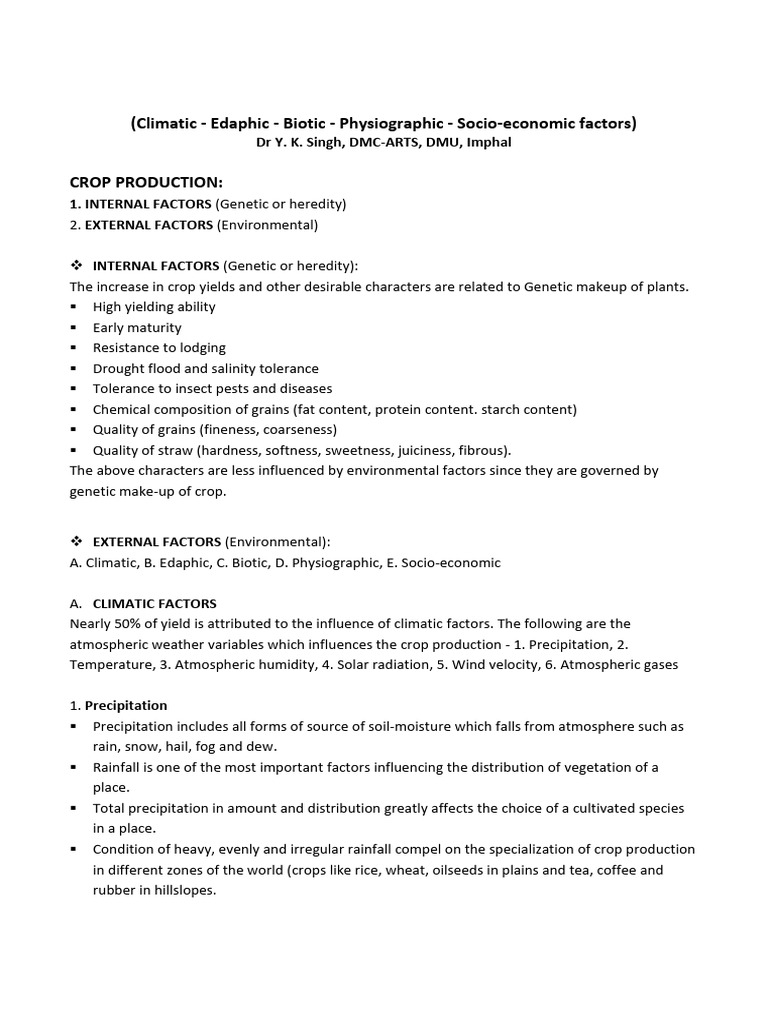 (Climatic - Edaphic - Biotic - Physiographic - Socio-economic factors)
Dr Y. K. Singh, DMC-ARTS, DMU, Imphal

CROP PRODUCTION:
1. INTERNAL FACTORS (Genetic or heredity)
2. EXTERNAL FACTORS (Environmental)

❖ INTERNAL FACTORS (Genetic or heredity):
The increase in crop yields and other desirable characters are related to Genetic makeup of plants.
▪ High yielding ability
▪ Early maturity
▪ Resistance to lodging
▪ Drought flood and salinity tolerance
▪ Tolerance to insect pests and diseases
▪ Chemical composition of grains (fat content, protein content. starch content)
▪ Quality of grains (fineness, coarseness)
▪ Quality of straw (hardness, softness, sweetness, juiciness, fibrous).
The above characters are less influenced by environmental factors since they are governed by genetic make-up of crop.

❖ EXTERNAL FACTORS (Environmental):
A. Climatic, B. Edaphic, C. Biotic, D. Physiographic, E. Socio-economic

A. CLIMATIC FACTORS
Nearly 50% of yield is attributed to the influence of climatic factors. The following are the atmospheric weather variables which influences the crop production - 1. Precipitation, 2. Temperature, 3. Atmospheric humidity, 4. Solar radiation, 5. Wind velocity, 6. Atmospheric gases

1. Precipitation
▪ Precipitation includes all forms of source of soil-moisture which falls from atmosphere such as rain, snow, hail, fog and dew.
▪ Rainfall is one of the most important factors influencing the distribution of vegetation of a place.
▪ Total precipitation in amount and distribution greatly affects the choice of a cultivated species in a place.
▪ Condition of heavy, evenly and irregular rainfall compel on the specialization of crop production in different zones of the world (crops like rice, wheat, oilseeds in plains and tea, coffee and rubber in hillslopes.